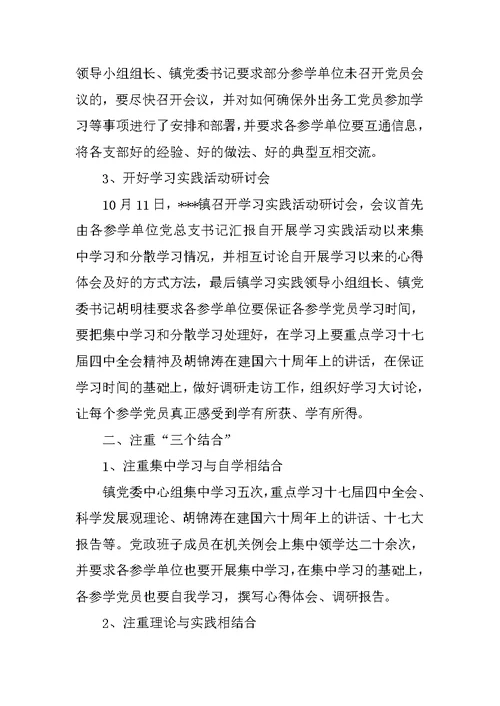 领导小组组长、镇党委书记要求部分参学单位未召开党员会议的，要尽快召开会议，并对如何确保外出务工党员参加学习等事项进行了安排和部署，并要求各参学单位要互通信息，将各支部好的经验、好的做法、好的典型互相交流。

3、开好学习实践活动研讨会

10月11日，***镇召开学习实践活动研讨会，会议首先由各参学单位党总支书记汇报自开展学习实践活动以来集中学习和分散学习情况，并相互讨论自开展学习以来的心得体会及好的方式方法，最后镇学习实践领导小组组长、镇党委书记胡明桂要求各参学单位要保证各参学党员学习时间，要把集中学习和分散学习处理好，在学习上要重点学习十七届四中全会精神及胡锦涛在建国六十周年上的讲话，在保证学习时间的基础上，做好调研走访工作，组织好学习大讨论，让每个参学党员真正感受到学有所获、学有所得。

二、注重“三个结合”

1、注重集中学习与自学相结合

镇党委中心组集中学习五次，重点学习十七届四中全会、科学发展观理论、胡锦涛在建国六十周年上的讲话、十七大报告等。党政班子成员在机关例会上集中领学达二十余次，并要求各参学单位也要开展集中学习，在集中学习的基础上，各参学党员也要自我学习，撰写心得体会、调研报告。

2、注重理论与实践相结合